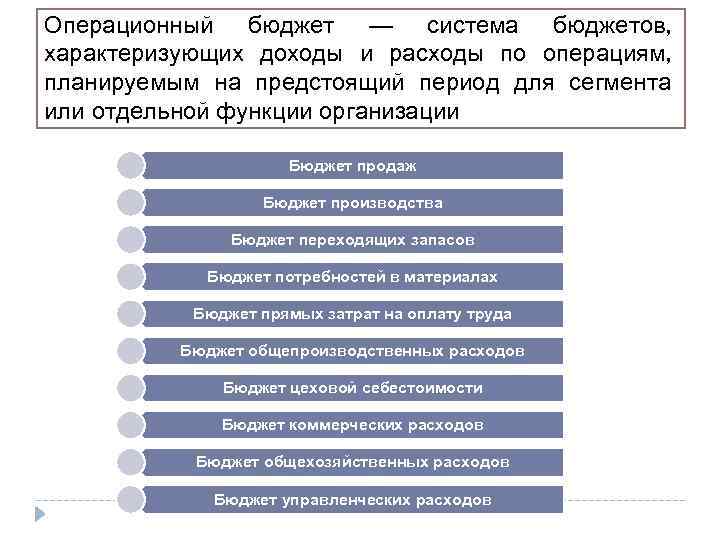 Операционный бюджет — система бюджетов, характеризующих доходы и расходы по операциям, планируемым на предстоящий период для сегмента или отдельной функции организации

Бюджет продаж

Бюджет производства

Бюджет переходящих запасов

Бюджет потребностей в материалах

Бюджет прямых затрат на оплату труда

Бюджет общепроизводственных расходов

Бюджет цеховой себестоимости

Бюджет коммерческих расходов

Бюджет общехозяйственных расходов

Бюджет управленческих расходов